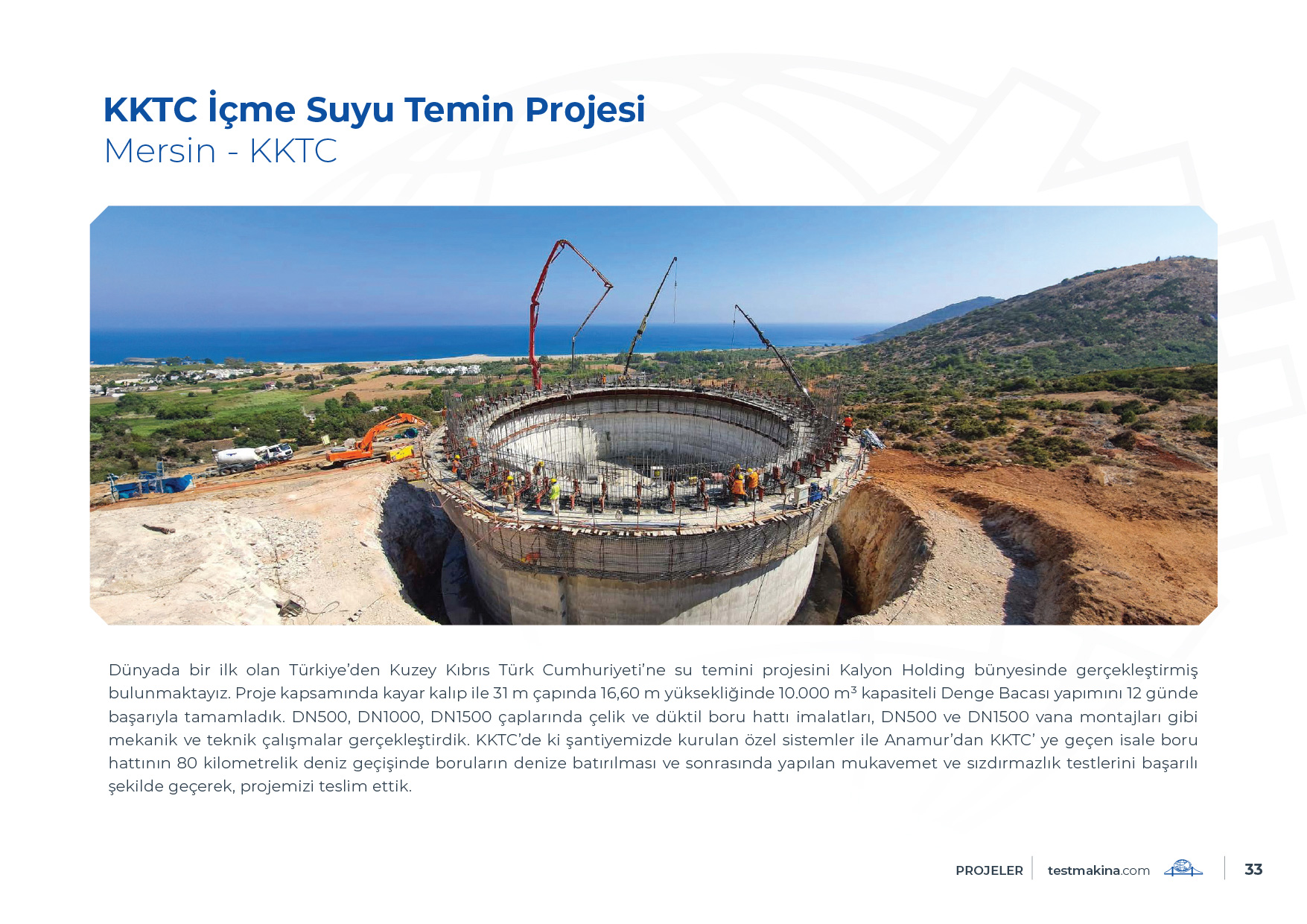 KKTC İçme Suyu Temin Projesi
Mersin - KKTC

Dünyada bir ilk olan Türkiye'den Kuzey Kıbrıs Türk Cumhuriyeti'ne su temini projesini Kalyon Holding bünyesinde gerçekleştirmiş bulunmaktayız. Proje kapsamında kayar kalıp ile 31 m çapında 16,60 m yüksekliğinde 10.000 $m^3$ kapasiteli Denge Bacası yapımını 12 günde başarıyla tamamladık. DN500, DN1000, DN1500 çaplarında çelik ve düktil boru hattı imalatları, DN500 ve DN1500 vana montajları gibi mekanik ve teknik çalışmalar gerçekleştirdik. KKTC'de ki şantiyemizde kurulan özel sistemler ile Anamur'dan KKTC' ye geçen isale boru hattının 80 kilometrelik deniz geçişinde boruların denize batırılması ve sonrasında yapılan mukavemet ve sızdırmazlık testlerini başarılı şekilde geçerek, projemizi teslim ettik.

PROJELER testmakina.com 33